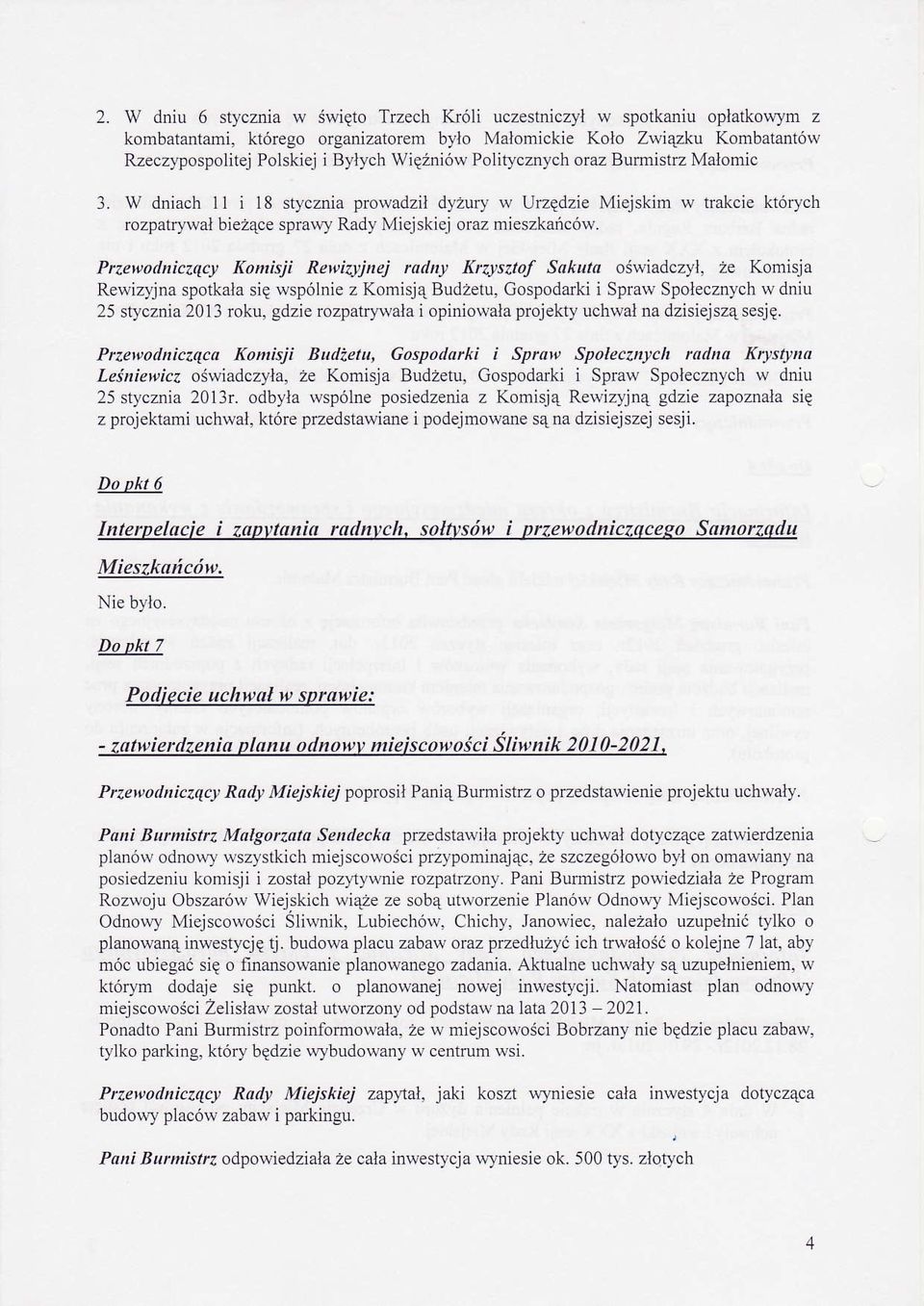 2. W dniu 6 stycznia w święto Trzech Króli uczestniczył w spotkaniu opłatkowym z kombatantami, którego organizatorem było Małomickie Koło Związku Kombatantów Rzeczypospolitej Polskiej i Byłych Więźniów Politycznych oraz Burmistrz Małomic

3. W dniach 11 i 18 stycznia prowadził dyżury w Urzędzie Miejskim w trakcie których rozpatrywał bieżące sprawy Rady Miejskiej oraz mieszkańców.

Przewodniczący Komisji Rewizyjnej radny Krzysztof Sakuta oświadczył, że Komisja Rewizyjna spotkała się wspólnie z Komisją Budżetu, Gospodarki i Spraw Społecznych w dniu 25 stycznia 2013 roku, gdzie rozpatrywała i opiniowała projekty uchwał na dzisiejszą sesję.

Przewodnicząca Komisji Budżetu, Gospodarki i Spraw Społecznych radna Krystyna Leśniewicz oświadczyła, że Komisja Budżetu, Gospodarki i Spraw Społecznych w dniu 25 stycznia 2013r. odbyła wspólne posiedzenia z Komisją Rewizyjną gdzie zapoznała się z projektami uchwał, które przedstawiane i podejmowane są na dzisiejszej sesji.

Do pkt 6

Interpelacje i zapytania radnych, sołtysów i przewodniczącego Samorządu Mieszkańców.

Nie było.

Do pkt 7

Podjęcie uchwał w sprawie:

- zatwierdzenia planu odnowy miejscowości Śliwnik 2010-2021,

Przewodniczący Rady Miejskiej poprosił Panią Burmistrz o przedstawienie projektu uchwały.

Pani Burmistrz Małgorzata Sendecka przedstawiła projekty uchwał dotyczące zatwierdzenia planów odnowy wszystkich miejscowości przypominając, że szczegółowo był on omawiany na posiedzeniu komisji i został pozytywnie rozpatrzony. Pani Burmistrz powiedziała że Program Rozwoju Obszarów Wiejskich wiąże ze sobą utworzenie Planów Odnowy Miejscowości. Plan Odnowy Miejscowości Śliwnik, Lubiechów, Chichy, Janowiec, należało uzupełnić tylko o planowaną inwestycję tj. budowa placu zabaw oraz przedłużyć ich trwałość o kolejne 7 lat, aby móc ubiegać się o finansowanie planowanego zadania. Aktualne uchwały są uzupełnieniem, w którym dodaje się punkt. o planowanej nowej inwestycji. Natomiast plan odnowy miejscowości Żelisław został utworzony od podstaw na lata 2013 – 2021.
Ponadto Pani Burmistrz poinformowała, że w miejscowości Bobrzany nie będzie placu zabaw, tylko parking, który będzie wybudowany w centrum wsi.

Przewodniczący Rady Miejskiej zapytał, jaki koszt wyniesie cała inwestycja dotycząca budowy placów zabaw i parkingu.

Pani Burmistrz odpowiedziała że cała inwestycja wyniesie ok. 500 tys. złotych

4